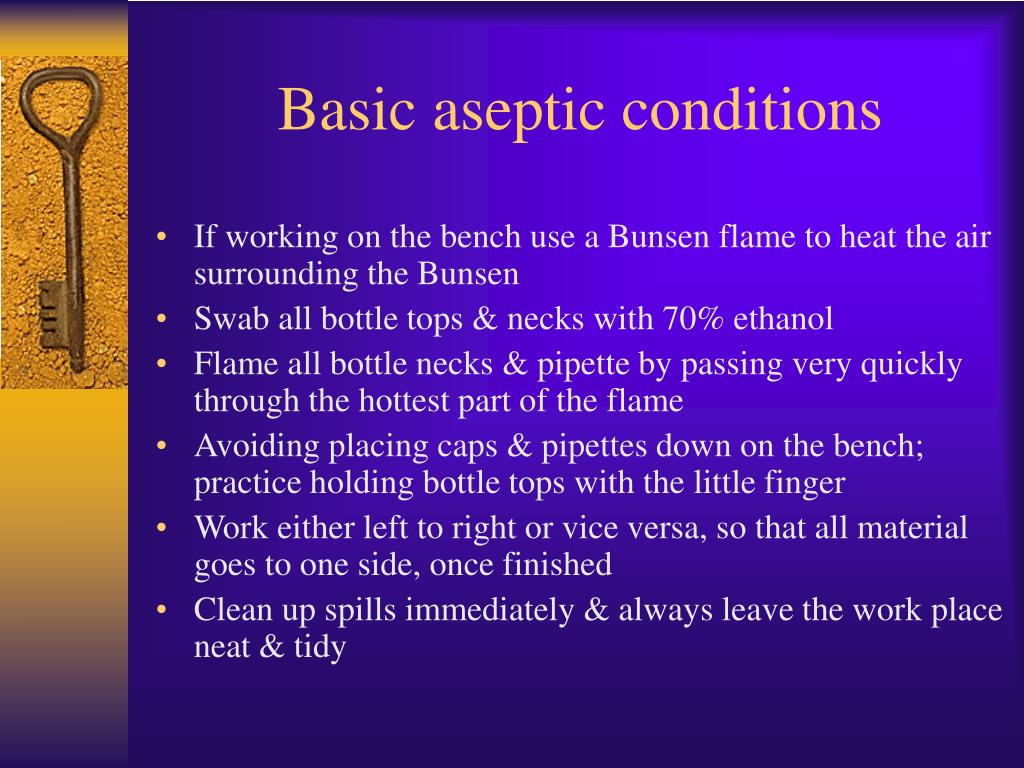 Basic aseptic conditions

• If working on the bench use a Bunsen flame to heat the air surrounding the Bunsen
• Swab all bottle tops & necks with 70% ethanol
• Flame all bottle necks & pipette by passing very quickly through the hottest part of the flame
• Avoiding placing caps & pipettes down on the bench; practice holding bottle tops with the little finger
• Work either left to right or vice versa, so that all material goes to one side, once finished
• Clean up spills immediately & always leave the work place neat & tidy